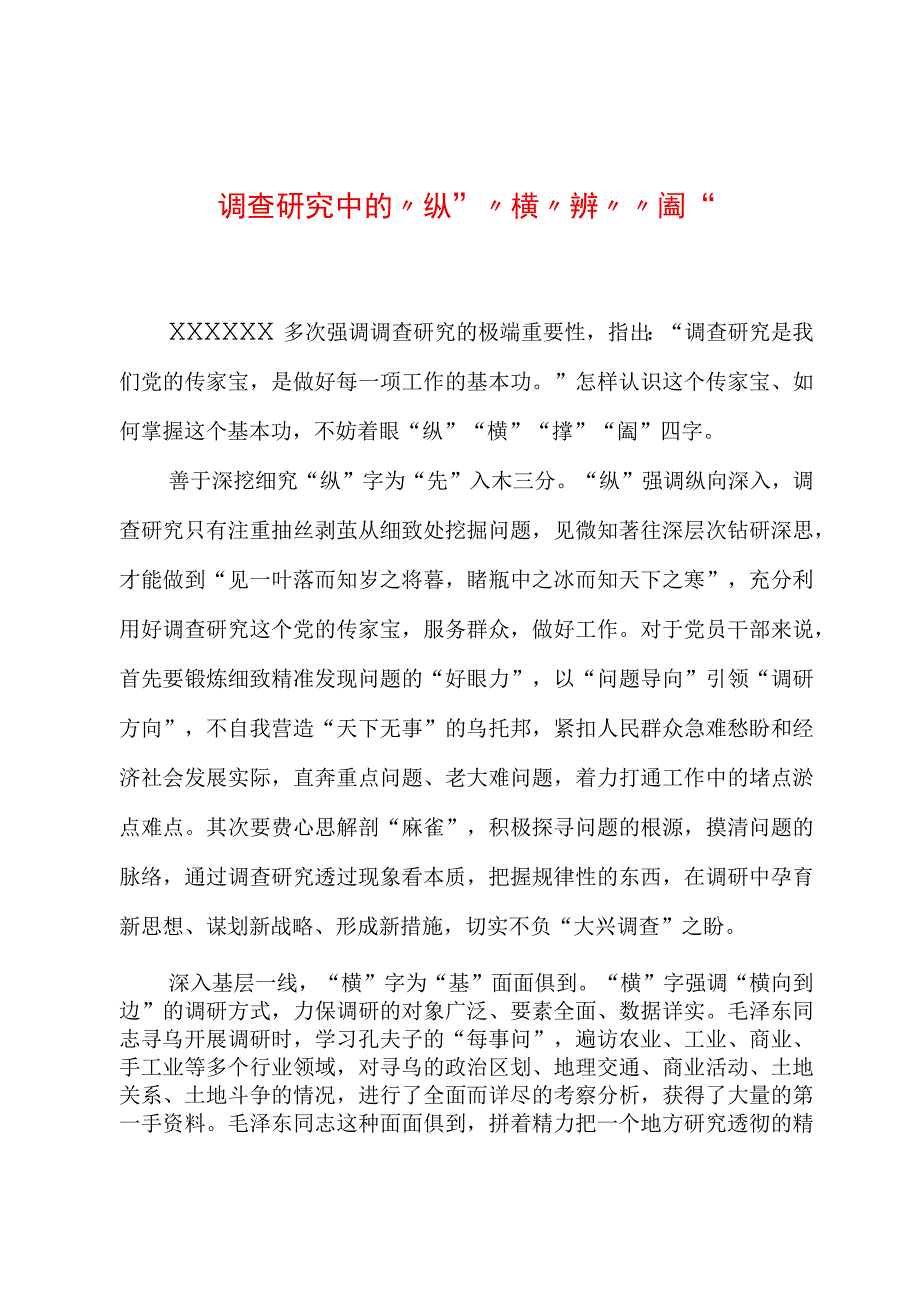 调查研究中的〃纵”〃横〃辨〃〃阖“

XXXXXX 多次强调调查研究的极端重要性，指出:“调查研究是我们党的传家宝，是做好每一项工作的基本功。”怎样认识这个传家宝、如何掌握这个基本功，不妨着眼“纵”“横”“撑”“阖”四字。

善于深挖细究“纵”字为“先”入木三分。“纵”强调纵向深入，调查研究只有注重抽丝剥茧从细致处挖掘问题，见微知著往深层次钻研深思，才能做到“见一叶落而知岁之将暮，睹瓶中之冰而知天下之寒”，充分利用好调查研究这个党的传家宝，服务群众，做好工作。对于党员干部来说，首先要锻炼细致精准发现问题的“好眼力”，以“问题导向”引领“调研方向”，不自我营造“天下无事”的乌托邦，紧扣人民群众急难愁盼和经济社会发展实际，直奔重点问题、老大难问题，着力打通工作中的堵点淤点难点。其次要费心思解剖“麻雀”，积极探寻问题的根源，摸清问题的脉络，通过调查研究透过现象看本质，把握规律性的东西，在调研中孕育新思想、谋划新战略、形成新措施，切实不负“大兴调查”之盼。

深入基层一线，“横”字为“基”面面俱到。“横”字强调“横向到边”的调研方式，力保调研的对象广泛、要素全面、数据详实。毛泽东同志寻乌开展调研时，学习孔夫子的“每事问”，遍访农业、工业、商业、手工业等多个行业领域，对寻乌的政治区划、地理交通、商业活动、土地关系、土地斗争的情况，进行了全面而详尽的考察分析，获得了大量的第一手资料。毛泽东同志这种面面俱到，拼着精力把一个地方研究透彻的精